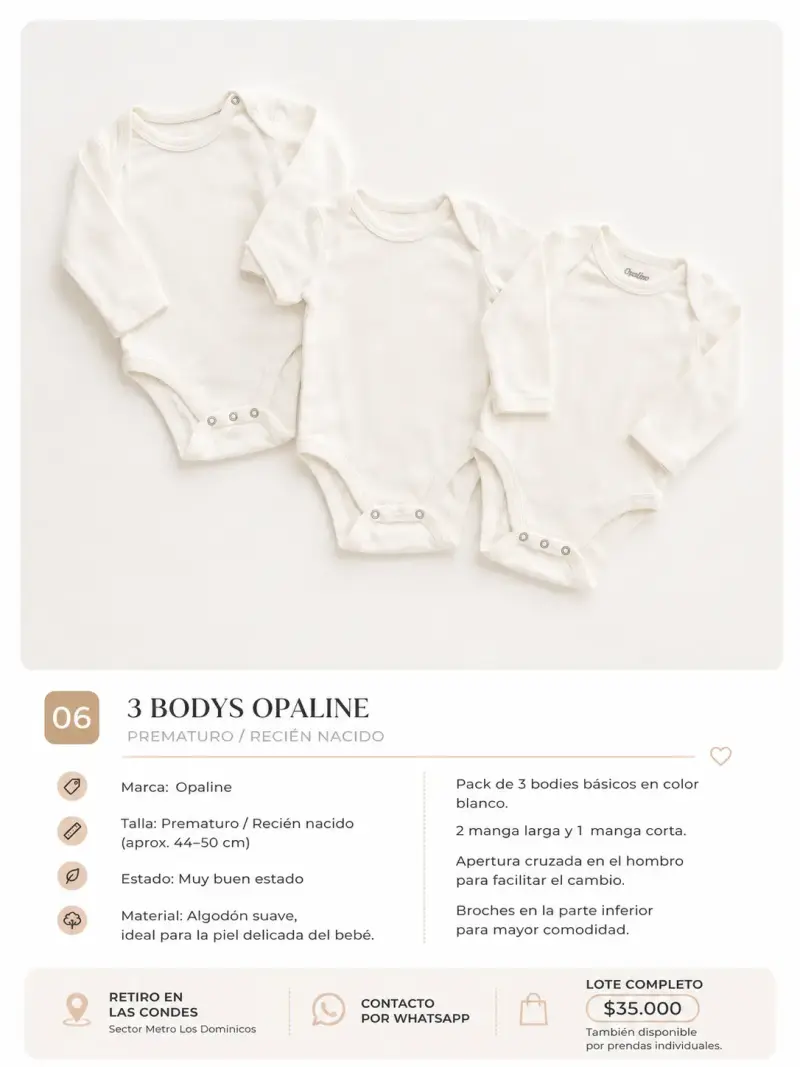 Opaline

06

3 BODYS OPALINE

PREMATURO / RECIÉN NACIDO

Marca: Opaline

Talla: Prematuro / Recién nacido (aprox. 44–50 cm)

Estado: Muy buen estado

Material: Algodón suave, ideal para la piel delicada del bebé.

Pack de 3 bodies básicos en color blanco.

2 manga larga y 1 manga corta.

Apertura cruzada en el hombro para facilitar el cambio.

Broches en la parte inferior para mayor comodidad.

RETIRO EN LAS CONDES
Sector Metro Los Dominicos

CONTACTO POR WHATSAPP

LOTE COMPLETO
$35.000
También disponible por prendas individuales.